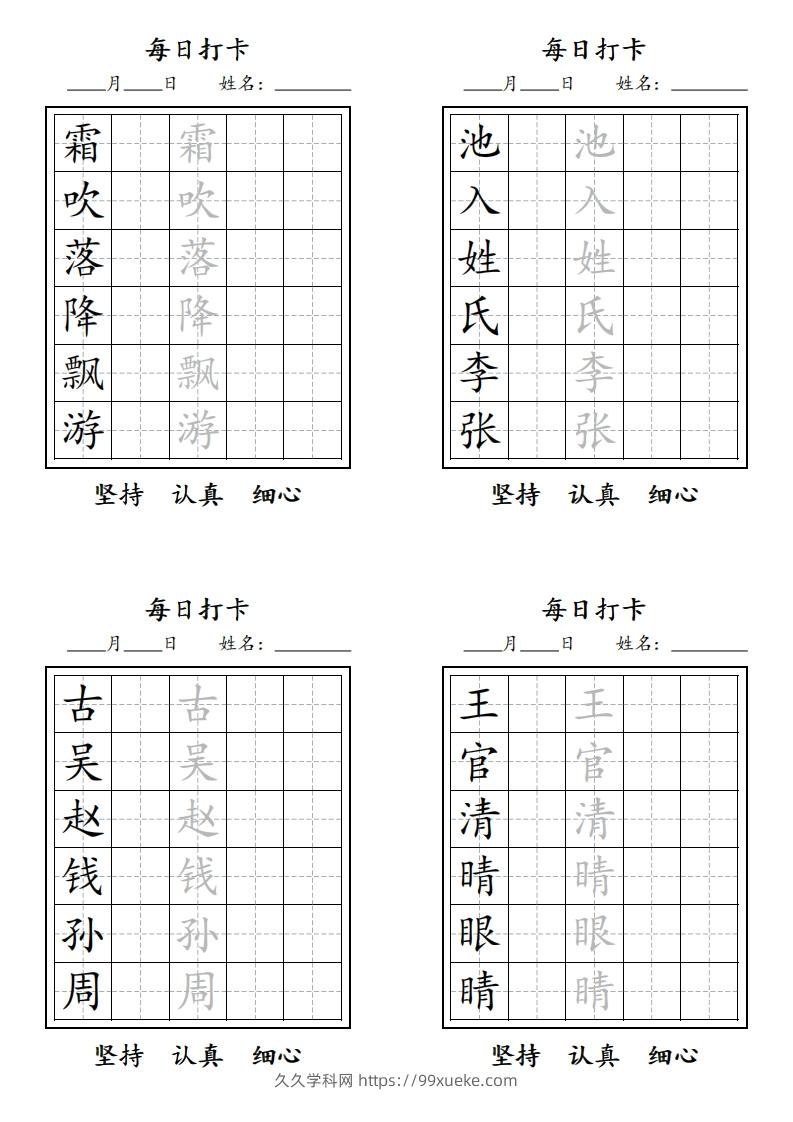 每日打卡

____月____日　姓名：________

| 霜 |  | 霜 |  |  |
|---|---|---|---|---|
| 吹 |  | 吹 |  |  |
| 落 |  | 落 |  |  |
| 降 |  | 降 |  |  |
| 飘 |  | 飘 |  |  |
| 游 |  | 游 |  |  |

坚持　认真　细心

每日打卡

____月____日　姓名：________

| 池 |  | 池 |  |  |
|---|---|---|---|---|
| 入 |  | 入 |  |  |
| 姓 |  | 姓 |  |  |
| 氏 |  | 氏 |  |  |
| 李 |  | 李 |  |  |
| 张 |  | 张 |  |  |

坚持　认真　细心

每日打卡

____月____日　姓名：________

| 古 |  | 古 |  |  |
|---|---|---|---|---|
| 吴 |  | 吴 |  |  |
| 赵 |  | 赵 |  |  |
| 钱 |  | 钱 |  |  |
| 孙 |  | 孙 |  |  |
| 周 |  | 周 |  |  |

坚持　认真　细心

每日打卡

____月____日　姓名：________

| 王 |  | 王 |  |  |
|---|---|---|---|---|
| 官 |  | 官 |  |  |
| 清 |  | 清 |  |  |
| 晴 |  | 晴 |  |  |
| 眼 |  | 眼 |  |  |
| 睛 |  | 睛 |  |  |

坚持　认真　细心

久久学科网 https://99xueke.com